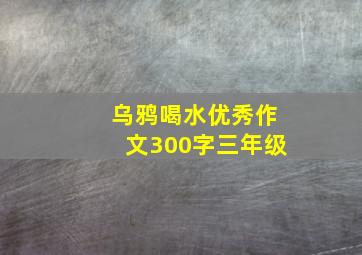 乌鸦喝水优秀作文300字三年级